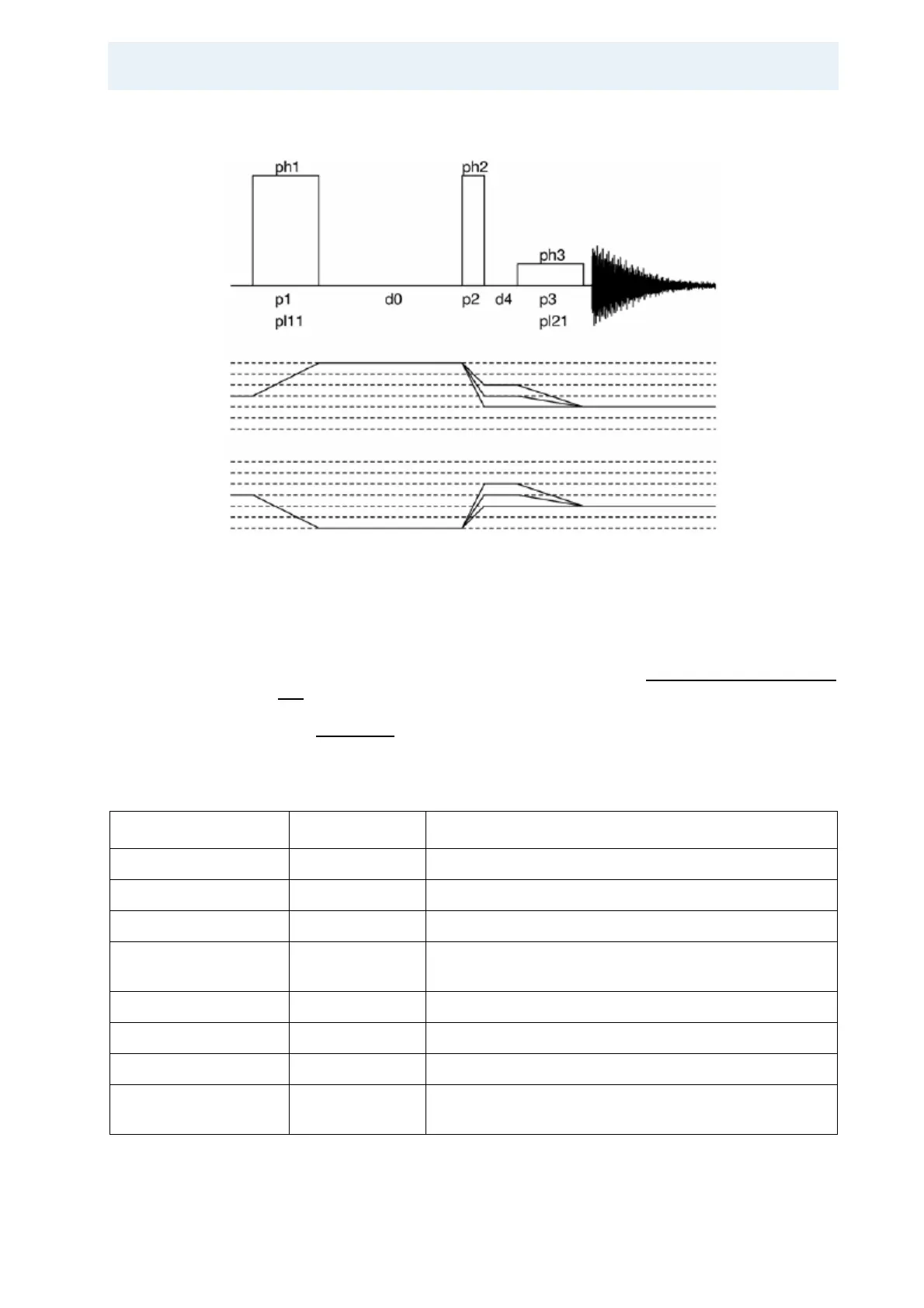 ph1

ph2

ph3

p1

pl11

d0

p2

d4

p3

pl21